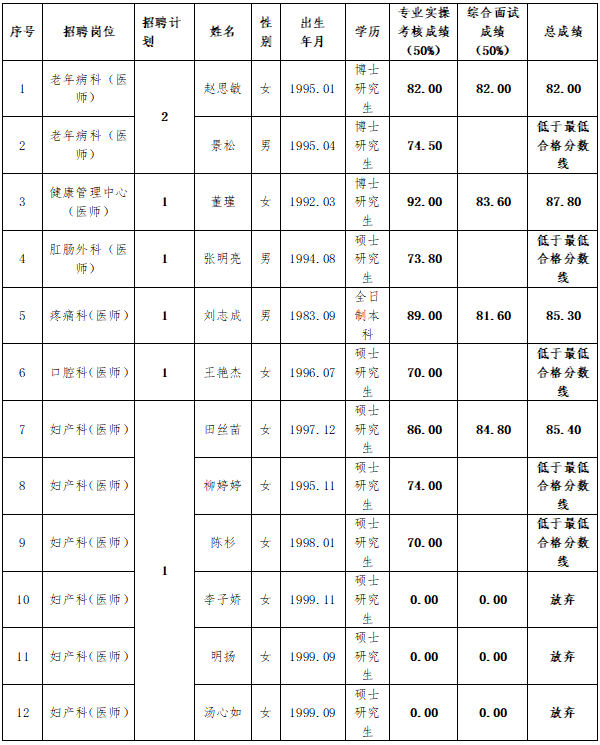 | 序号 | 招聘岗位 | 招聘计划 | 姓名 | 性别 | 出生年月 | 学历 | 专业实操考核成绩（50%） | 综合面试成绩（50%） | 总成绩 |
|---|---|---|---|---|---|---|---|---|---|
| 1 | 老年病科（医师） | 2 | 赵思敏 | 女 | 1995.01 | 博士研究生 | 82.00 | 82.00 | 82.00 |
| 2 | 老年病科（医师） |  | 景松 | 男 | 1995.04 | 博士研究生 | 74.50 |  | 低于最低合格分数线 |
| 3 | 健康管理中心（医师） | 1 | 董瑾 | 女 | 1992.03 | 博士研究生 | 92.00 | 83.60 | 87.80 |
| 4 | 肛肠外科（医师） | 1 | 张明亮 | 男 | 1994.08 | 硕士研究生 | 73.80 |  | 低于最低合格分数线 |
| 5 | 疼痛科(医师） | 1 | 刘志成 | 男 | 1983.09 | 全日制本科 | 89.00 | 81.60 | 85.30 |
| 6 | 口腔科(医师） | 1 | 王艳杰 | 女 | 1996.07 | 硕士研究生 | 70.00 |  | 低于最低合格分数线 |
| 7 | 妇产科(医师） | 1 | 田丝苗 | 女 | 1997.12 | 硕士研究生 | 86.00 | 84.80 | 85.40 |
| 8 | 妇产科(医师） |  | 柳婷婷 | 女 | 1995.11 | 硕士研究生 | 74.00 |  | 低于最低合格分数线 |
| 9 | 妇产科(医师） |  | 陈杉 | 女 | 1998.01 | 硕士研究生 | 70.00 |  | 低于最低合格分数线 |
| 10 | 妇产科(医师） |  | 李子娇 | 女 | 1999.11 | 硕士研究生 | 0.00 | 0.00 | 放弃 |
| 11 | 妇产科(医师） |  | 明扬 | 女 | 1999.09 | 硕士研究生 | 0.00 | 0.00 | 放弃 |
| 12 | 妇产科(医师） |  | 汤心如 | 女 | 1999.09 | 硕士研究生 | 0.00 | 0.00 | 放弃 |